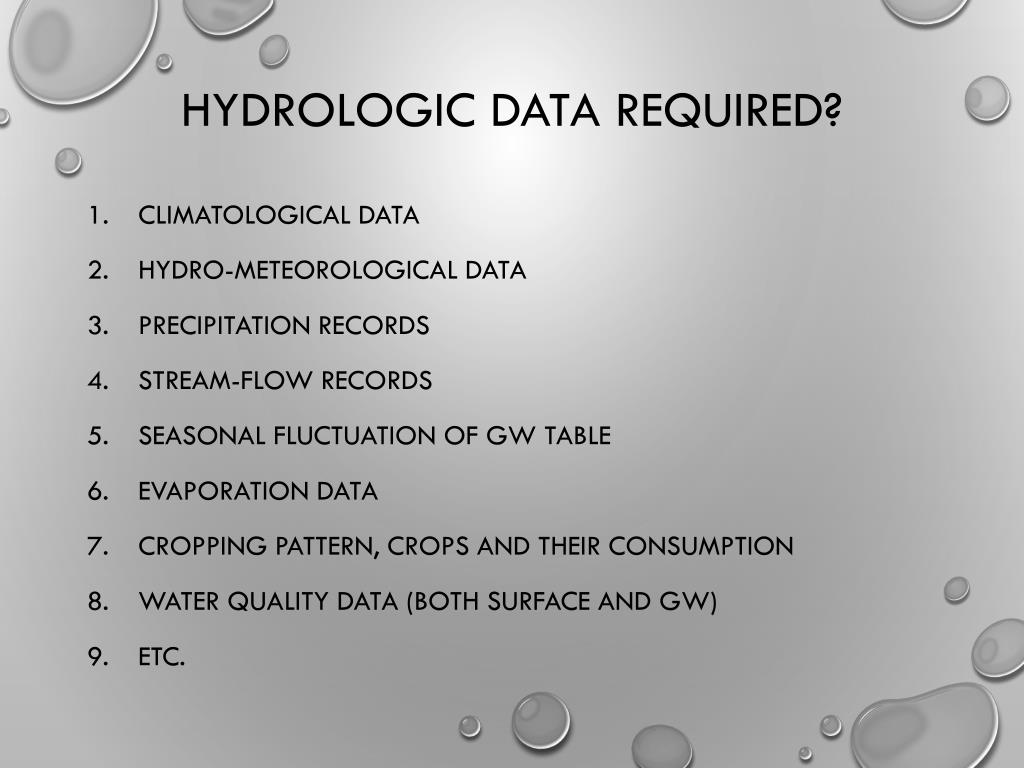 HYDROLOGIC DATA REQUIRED?

1. CLIMATOLOGICAL DATA
2. HYDRO-METEOROLOGICAL DATA
3. PRECIPITATION RECORDS
4. STREAM-FLOW RECORDS
5. SEASONAL FLUCTUATION OF GW TABLE
6. EVAPORATION DATA
7. CROPPING PATTERN, CROPS AND THEIR CONSUMPTION
8. WATER QUALITY DATA (BOTH SURFACE AND GW)
9. ETC.